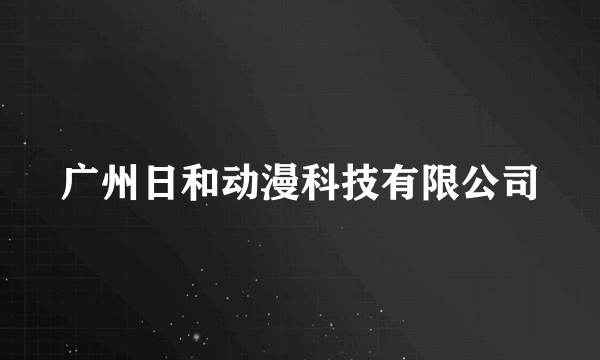 广州日和动漫科技有限公司